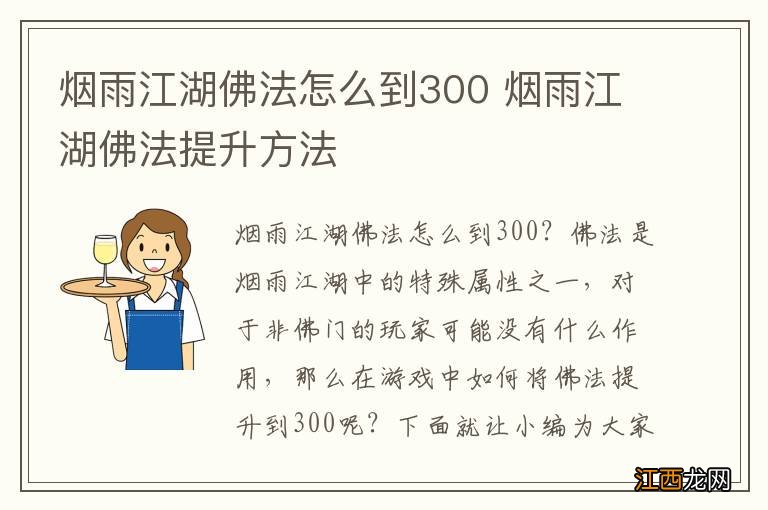 烟雨江湖佛法怎么到300 烟雨江湖佛法提升方法

烟雨江湖佛法怎么到300？佛法是烟雨江湖中的特殊属性之一，对于非佛门的玩家可能没有什么作用，那么在游戏中如何将佛法提升到300呢？下面就让小编为大家

江西龙网